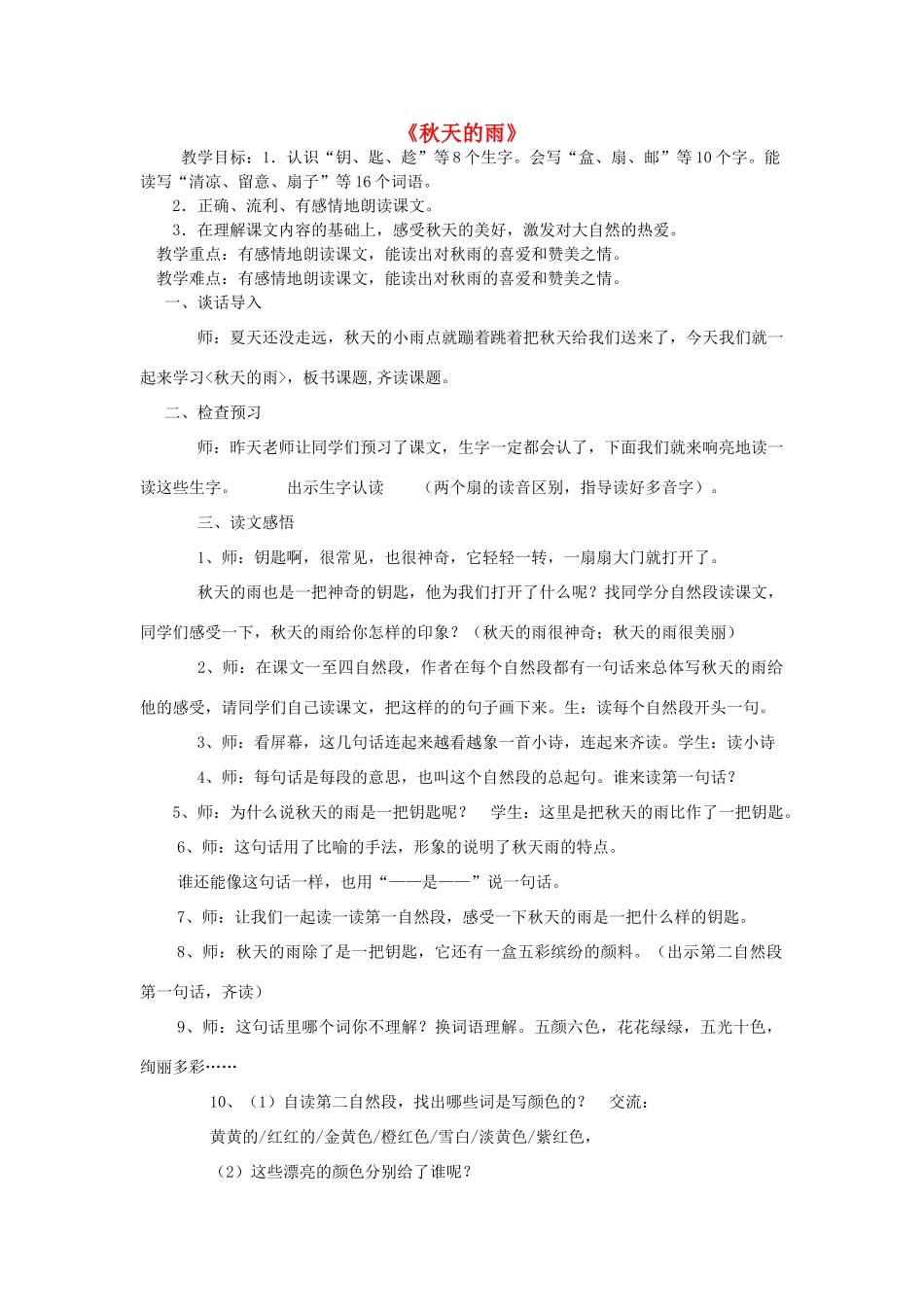 《秋天的雨》

教学目标：1．认识“钥、匙、趁”等8个生字。会写“盒、扇、邮”等10个字。能读写“清凉、留意、扇子”等16个词语。

2．正确、流利、有感情地朗读课文。

3．在理解课文内容的基础上，感受秋天的美好，激发对大自然的热爱。

教学重点：有感情地朗读课文，能读出对秋雨的喜爱和赞美之情。

教学难点：有感情地朗读课文，能读出对秋雨的喜爱和赞美之情。

一、谈话导入

师：夏天还没走远，秋天的小雨点就蹦着跳着把秋天给我们送来了，今天我们就一起来学习<秋天的雨>，板书课题,齐读课题。

二、检查预习

师：昨天老师让同学们预习了课文，生字一定都会认了，下面我们就来响亮地读一读这些生字。　　出示生字认读　　（两个扇的读音区别，指导读好多音字）。

三、读文感悟

1、师：钥匙啊，很常见，也很神奇，它轻轻一转，一扇扇大门就打开了。

秋天的雨也是一把神奇的钥匙，他为我们打开了什么呢？找同学分自然段读课文，同学们感受一下，秋天的雨给你怎样的印象？（秋天的雨很神奇；秋天的雨很美丽）

2、师：在课文一至四自然段，作者在每个自然段都有一句话来总体写秋天的雨给他的感受，请同学们自己读课文，把这样的的句子画下来。生：读每个自然段开头一句。

3、师：看屏幕，这几句话连起来越看越象一首小诗，连起来齐读。学生：读小诗

4、师：每句话是每段的意思，也叫这个自然段的总起句。谁来读第一句话？

5、师：为什么说秋天的雨是一把钥匙呢？　学生：这里是把秋天的雨比作了一把钥匙。

6、师：这句话用了比喻的手法，形象的说明了秋天雨的特点。

谁还能像这句话一样，也用“——是——”说一句话。

7、师：让我们一起读一读第一自然段，感受一下秋天的雨是一把什么样的钥匙。

8、师：秋天的雨除了是一把钥匙，它还有一盒五彩缤纷的颜料。（出示第二自然段第一句话，齐读）

9、师：这句话里哪个词你不理解？换词语理解。五颜六色，花花绿绿，五光十色，绚丽多彩……

10、（1）自读第二自然段，找出哪些词是写颜色的？　交流：

黄黄的/红红的/金黄色/橙红色/雪白/淡黄色/紫红色，

（2）这些漂亮的颜色分别给了谁呢？